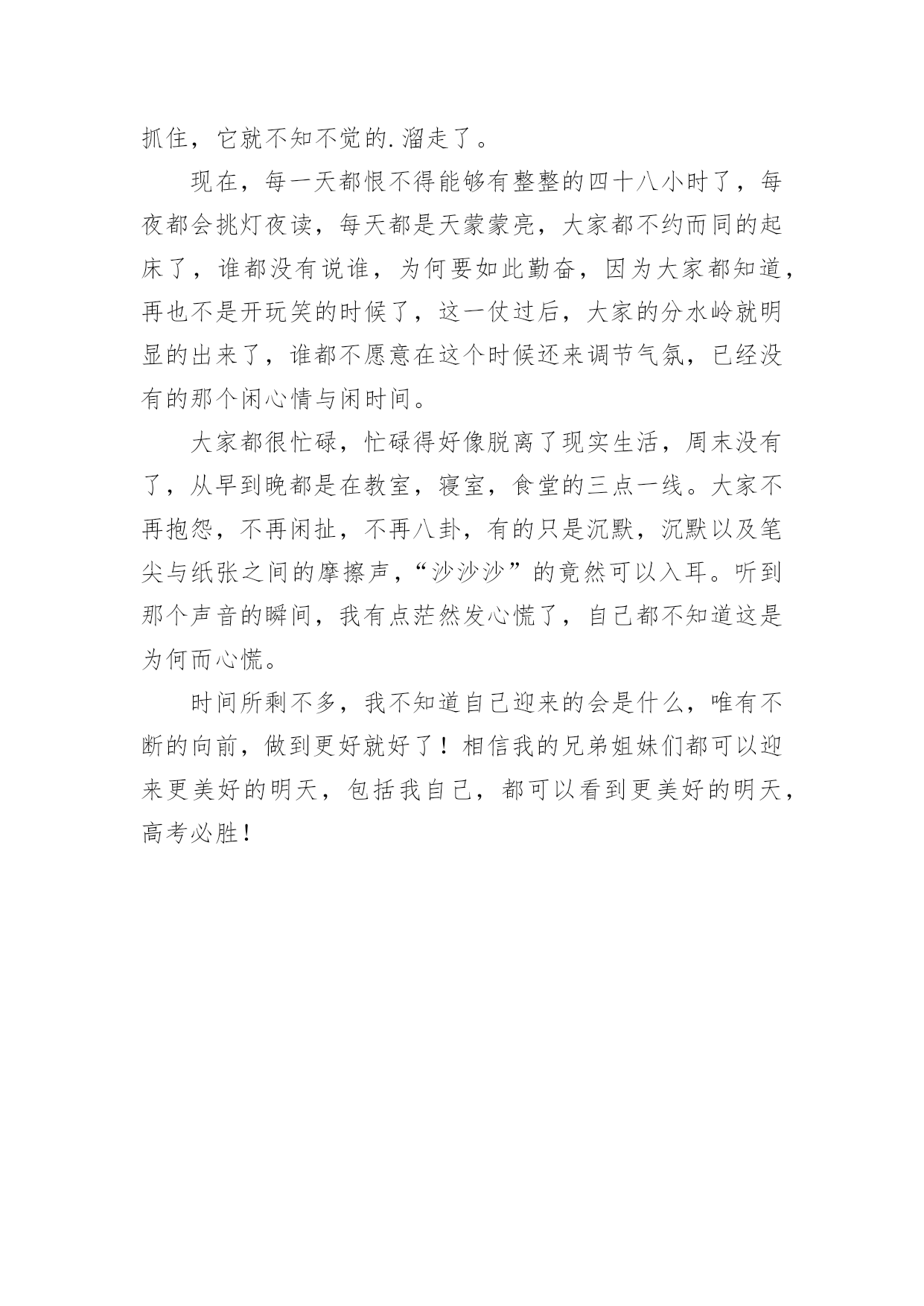 抓住，它就不知不觉的.溜走了。

现在，每一天都恨不得能够有整整的四十八小时了，每夜都会挑灯夜读，每天都是天蒙蒙亮，大家都不约而同的起床了，谁都没有说谁，为何要如此勤奋，因为大家都知道，再也不是开玩笑的时候了，这一仗过后，大家的分水岭就明显的出来了，谁都不愿意在这个时候还来调节气氛，已经没有的那个闲心情与闲时间。

大家都很忙碌，忙碌得好像脱离了现实生活，周末没有了，从早到晚都是在教室，寝室，食堂的三点一线。大家不再抱怨，不再闲扯，不再八卦，有的只是沉默，沉默以及笔尖与纸张之间的摩擦声，“沙沙沙”的竟然可以入耳。听到那个声音的瞬间，我有点茫然发心慌了，自己都不知道这是为何而心慌。

时间所剩不多，我不知道自己迎来的会是什么，唯有不断的向前，做到更好就好了！相信我的兄弟姐妹们都可以迎来更美好的明天，包括我自己，都可以看到更美好的明天，高考必胜！